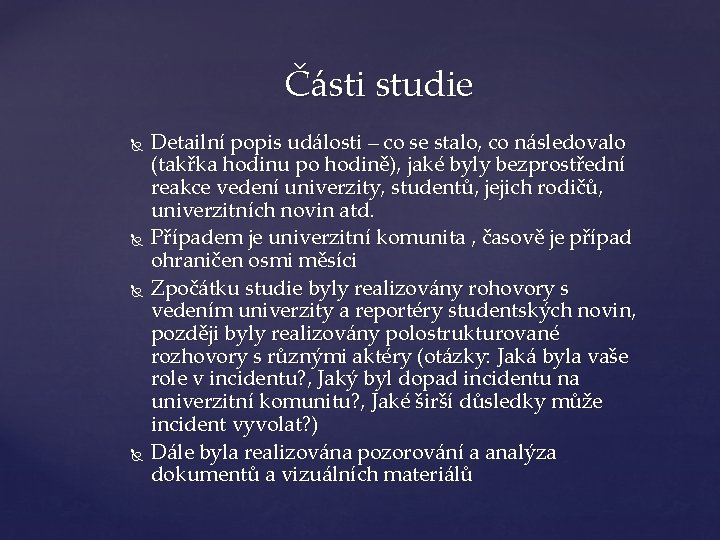 Části studie

Detailní popis události – co se stalo, co následovalo (takřka hodinu po hodině), jaké byly bezprostřední reakce vedení univerzity, studentů, jejich rodičů, univerzitních novin atd.

Případem je univerzitní komunita , časově je případ ohraničen osmi měsíci

Zpočátku studie byly realizovány rohovory s vedením univerzity a reportéry studentských novin, později byly realizovány polostrukturované rozhovory s různými aktéry (otázky: Jaká byla vaše role v incidentu?, Jaký byl dopad incidentu na univerzitní komunitu?, Jaké širší důsledky může incident vyvolat?)

Dále byla realizována pozorování a analýza dokumentů a vizuálních materiálů